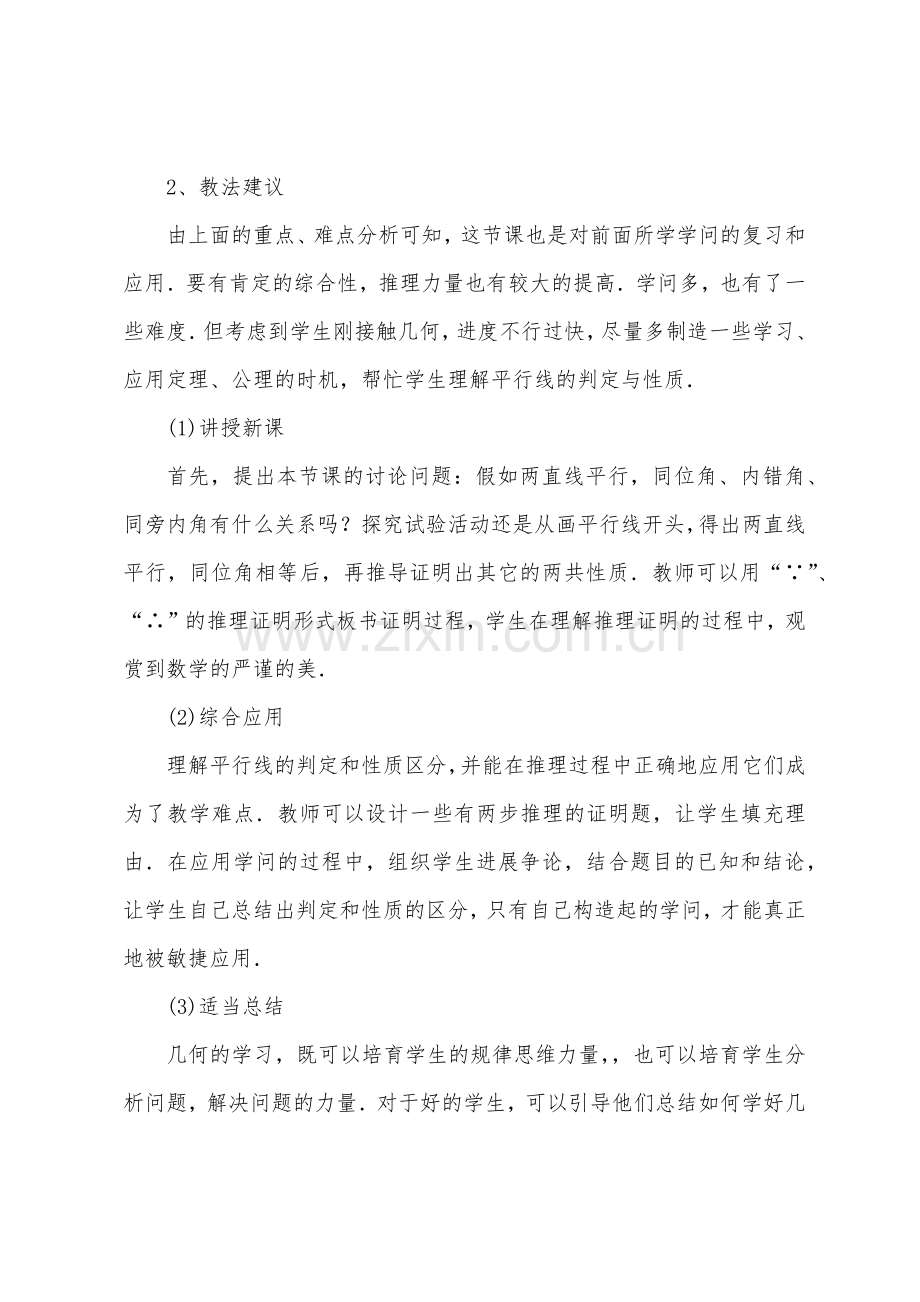 2、教法建议

由上面的重点、难点分析可知，这节课也是对前面所学学问的复习和应用．要有肯定的综合性，推理力量也有较大的提高．学问多，也有了一些难度．但考虑到学生刚接触几何，进度不行过快，尽量多制造一些学习、应用定理、公理的时机，帮忙学生理解平行线的判定与性质．

(1)讲授新课

首先，提出本节课的讨论问题：假如两直线平行，同位角、内错角、同旁内角有什么关系吗？探究试验活动还是从画平行线开头，得出两直线平行，同位角相等后，再推导证明出其它的两共性质．教师可以用“∵”、“∴”的推理证明形式板书证明过程，学生在理解推理证明的过程中，观赏到数学的严谨的美．

(2)综合应用

理解平行线的判定和性质区分，并能在推理过程中正确地应用它们成为了教学难点．教师可以设计一些有两步推理的证明题，让学生填充理由．在应用学问的过程中，组织学生进展争论，结合题目的已知和结论，让学生自己总结出判定和性质的区分，只有自己构造起的学问，才能真正地被敏捷应用．

(3)适当总结

几何的学习，既可以培育学生的规律思维力量，，也可以培育学生分析问题，解决问题的力量．对于好的学生，可以引导他们总结如何学好几

www.zixin.com.cn